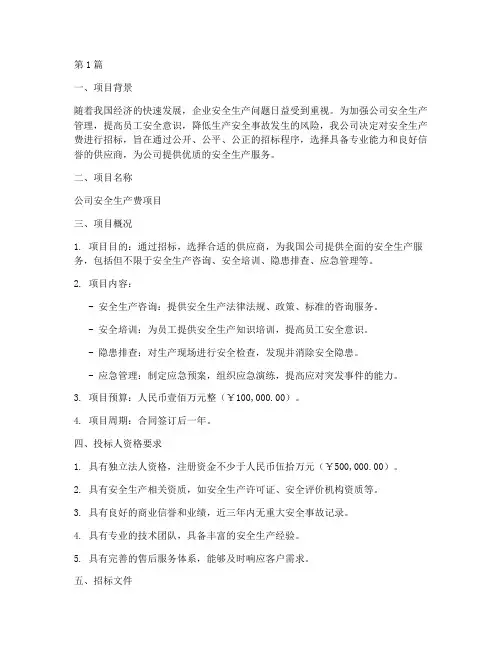 第1篇

一、项目背景

随着我国经济的快速发展，企业安全生产问题日益受到重视。为加强公司安全生产管理，提高员工安全意识，降低生产安全事故发生的风险，我公司决定对安全生产费进行招标，旨在通过公开、公平、公正的招标程序，选择具备专业能力和良好信誉的供应商，为公司提供优质的安全生产服务。

二、项目名称

公司安全生产费项目

三、项目概况

1. 项目目的：通过招标，选择合适的供应商，为我国公司提供全面的安全生产服务，包括但不限于安全生产咨询、安全培训、隐患排查、应急管理等。

2. 项目内容：

- 安全生产咨询：提供安全生产法律法规、政策、标准的咨询服务。

- 安全培训：为员工提供安全生产知识培训，提高员工安全意识。

- 隐患排查：对生产现场进行安全检查，发现并消除安全隐患。

- 应急管理：制定应急预案，组织应急演练，提高应对突发事件的能力。

3. 项目预算：人民币壹佰万元整（￥100,000.00）。

4. 项目周期：合同签订后一年。

四、投标人资格要求

1. 具有独立法人资格，注册资金不少于人民币伍拾万元（￥500,000.00）。

2. 具有安全生产相关资质，如安全生产许可证、安全评价机构资质等。

3. 具有良好的商业信誉和业绩，近三年内无重大安全事故记录。

4. 具有专业的技术团队，具备丰富的安全生产经验。

5. 具有完善的售后服务体系，能够及时响应客户需求。

五、招标文件